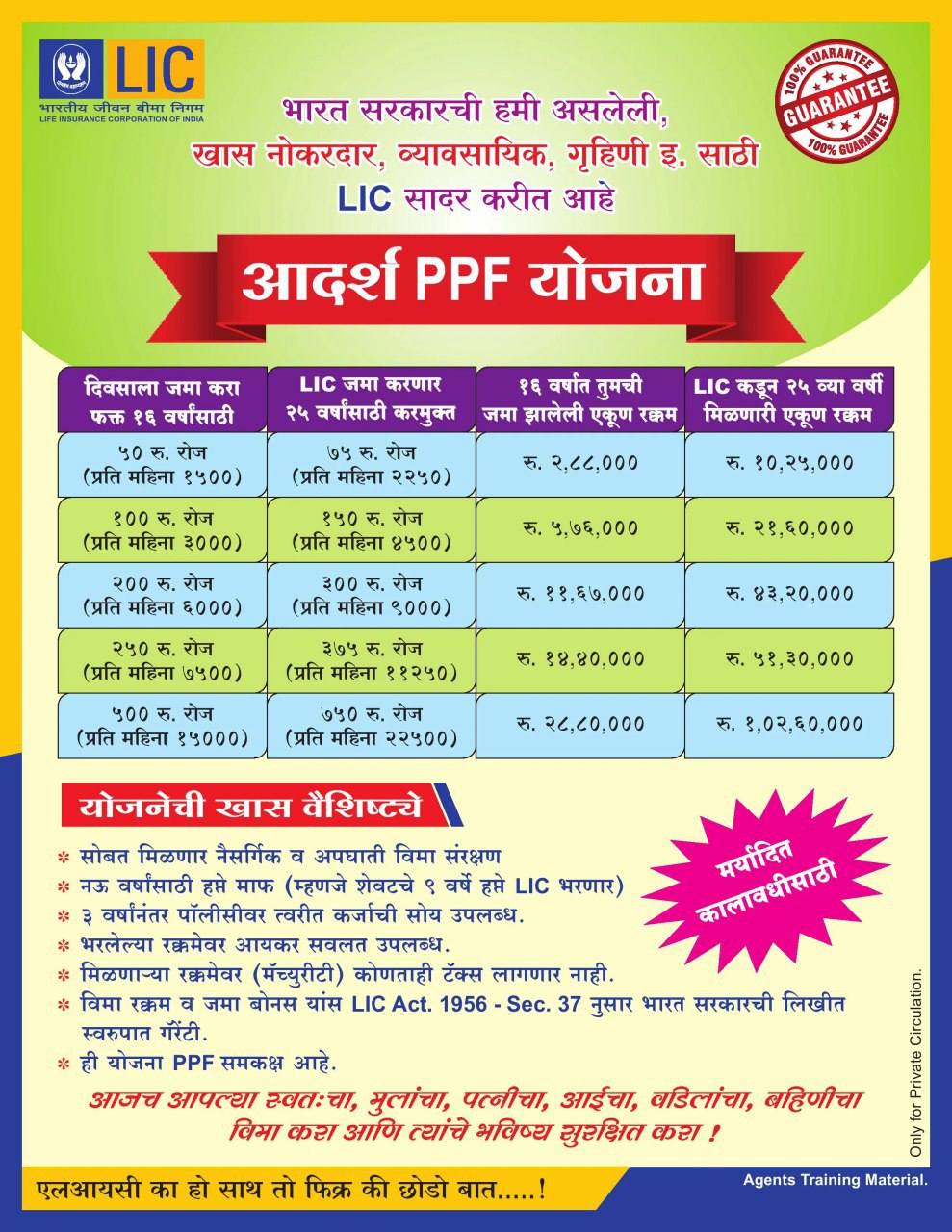 LIC
भारतीय जीवन बीमा निगम
LIFE INSURANCE CORPORATION OF INDIA

100% GUARANTEE
GUARANTEE
100% GUARANTEE

भारत सरकारची हमी असलेली,
खास नोकरदार, व्यावसायिक, गृहिणी इ. साठी
LIC सादर करीत आहे

आदर्श PPF योजना

| दिवसाला जमा करा फक्त १६ वर्षांसाठी | LIC जमा करणार २५ वर्षांसाठी करमुक्त | १६ वर्षात तुमची जमा झालेली एकूण रक्कम | LIC कडून २५ व्या वर्षी मिळणारी एकूण रक्कम |
|---|---|---|---|
| ५० रु. रोज (प्रति महिना १५००) | ७५ रु. रोज (प्रति महिना २२५०) | रु. २,८८,००० | रु. १०,२५,००० |
| १०० रु. रोज (प्रति महिना ३०००) | १५० रु. रोज (प्रति महिना ४५००) | रु. ५,७६,००० | रु. २१,६०,००० |
| २०० रु. रोज (प्रति महिना ६०००) | ३०० रु. रोज (प्रति महिना ९०००) | रु. ११,६७,००० | रु. ४३,२०,००० |
| २५० रु. रोज (प्रति महिना ७५००) | ३७५ रु. रोज (प्रति महिना ११२५०) | रु. १४,४०,००० | रु. ५१,३०,००० |
| ५०० रु. रोज (प्रति महिना १५०००) | ७५० रु. रोज (प्रति महिना २२५००) | रु. २८,८०,००० | रु. १,०२,६०,००० |

योजनेची खास वैशिष्ट्ये

मर्यादित कालावधीसाठी

* सोबत मिळणार नैसर्गिक व अपघाती विमा संरक्षण
* नऊ वर्षांसाठी हप्ते माफ (म्हणजे शेवटचे ९ वर्षे हप्ते LIC भरणार)
* ३ वर्षांनंतर पॉलीसीवर त्वरीत कर्जाची सोय उपलब्ध.
* भरलेल्या रक्कमेवर आयकर सवलत उपलब्ध.
* मिळणाऱ्या रक्कमेवर (मॅच्युरीटी) कोणताही टॅक्स लागणार नाही.
* विमा रक्कम व जमा बोनस यांस LIC Act. 1956 - Sec. 37 नुसार भारत सरकारची लिखीत स्वरुपात गॅरेंटी.
* ही योजना PPF समकक्ष आहे.

आजच आपल्या स्वतःचा, मुलांचा, पत्नीचा, आईचा, वडिलांचा, बहिणीचा विमा करा आणि त्यांचे भविष्य सुरक्षित करा !

Only for Private Circulation.

एलआयसी का हो साथ तो फिक्र की छोडो बात.....!

Agents Training Material.